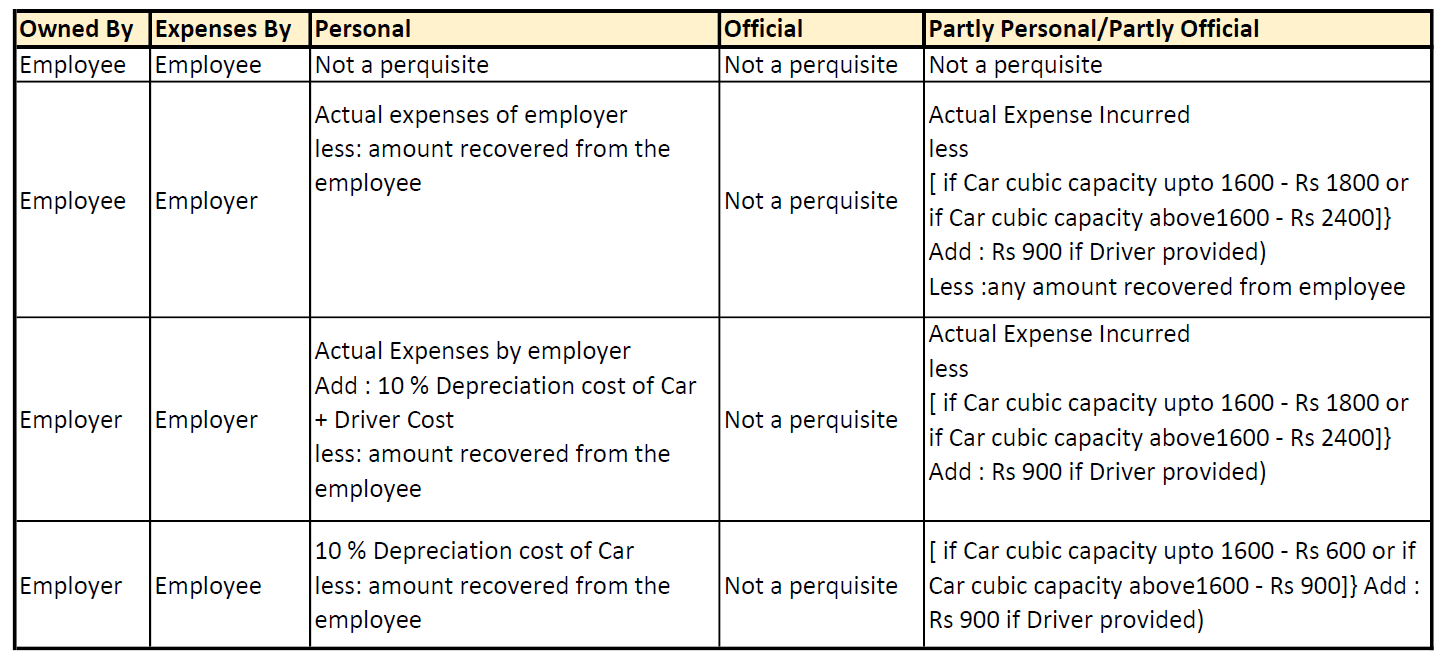 | Owned By | Expenses By | Personal | Official | Partly Personal/Partly Official |
|---|---|---|---|---|
| Employee | Employee | Not a perquisite | Not a perquisite | Not a perquisite |
| Employee | Employer | Actual expenses of employer less: amount recovered from the employee | Not a perquisite | Actual Expense Incurred less [ if Car cubic capacity upto 1600 - Rs 1800 or if Car cubic capacity above1600 - Rs 2400]} Add : Rs 900 if Driver provided) Less :any amount recovered from employee |
| Employer | Employer | Actual Expenses by employer Add : 10 % Depreciation cost of Car + Driver Cost less: amount recovered from the employee | Not a perquisite | Actual Expense Incurred less [ if Car cubic capacity upto 1600 - Rs 1800 or if Car cubic capacity above1600 - Rs 2400]} Add : Rs 900 if Driver provided) |
| Employer | Employee | 10 % Depreciation cost of Car less: amount recovered from the employee | Not a perquisite | [ if Car cubic capacity upto 1600 - Rs 600 or if Car cubic capacity above1600 - Rs 900]} Add : Rs 900 if Driver provided) |